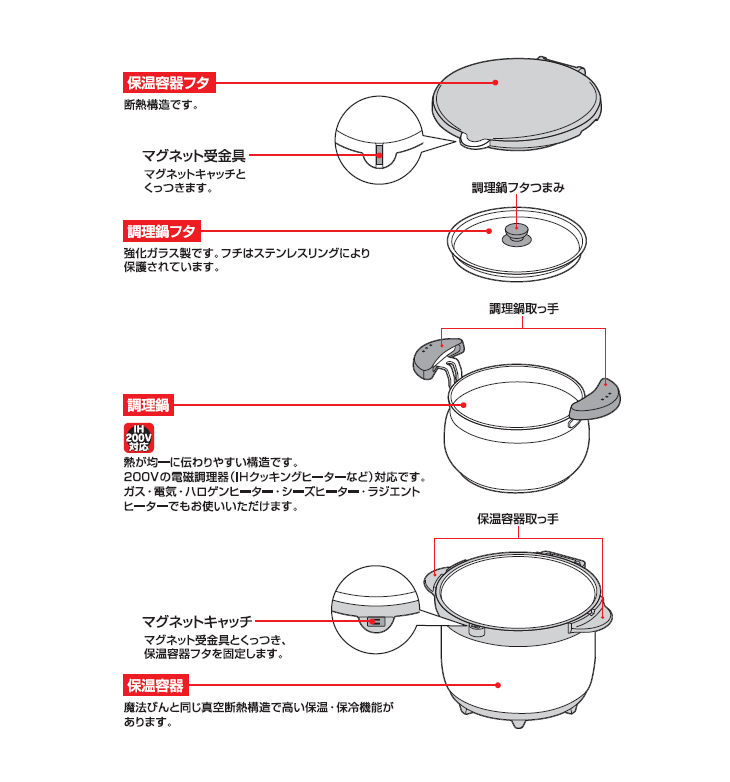 保温容器フタ

断熱構造です。

マグネット受金具

マグネットキャッチとくっつきます。

調理鍋フタつまみ

調理鍋フタ

強化ガラス製です。フチはステンレスリングにより保護されています。

調理鍋取っ手

調理鍋

IH 200V 対応

熱が均一に伝わりやすい構造です。
200Vの電磁調理器（IHクッキングヒーターなど）対応です。
ガス・電気・ハロゲンヒーター・シーズヒーター・ラジエントヒーターでもお使いいただけます。

保温容器取っ手

マグネットキャッチ

マグネット受金具とくっつき、保温容器フタを固定します。

保温容器

魔法びんと同じ真空断熱構造で高い保温・保冷機能があります。